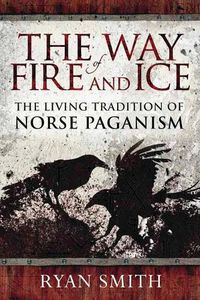 THE WAY of FIRE AND ICE

THE LIVING TRADITION OF NORSE PAGANISM

RYAN SMITH